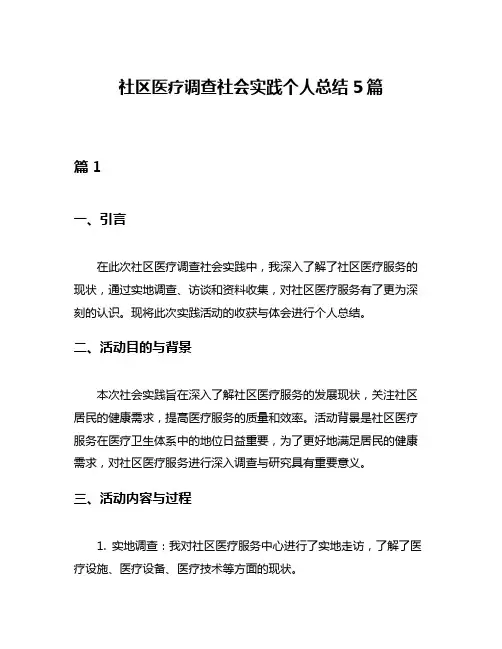 社区医疗调查社会实践个人总结 5 篇

篇 1

一、引言

在此次社区医疗调查社会实践中，我深入了解了社区医疗服务的现状，通过实地调查、访谈和资料收集，对社区医疗服务有了更为深刻的认识。现将此次实践活动的收获与体会进行个人总结。

二、活动目的与背景

本次社会实践旨在深入了解社区医疗服务的发展现状，关注社区居民的健康需求，提高医疗服务的质量和效率。活动背景是社区医疗服务在医疗卫生体系中的地位日益重要，为了更好地满足居民的健康需求，对社区医疗服务进行深入调查与研究具有重要意义。

三、活动内容与过程

1. 实地调查：我对社区医疗服务中心进行了实地走访，了解了医疗设施、医疗设备、医疗技术等方面的现状。